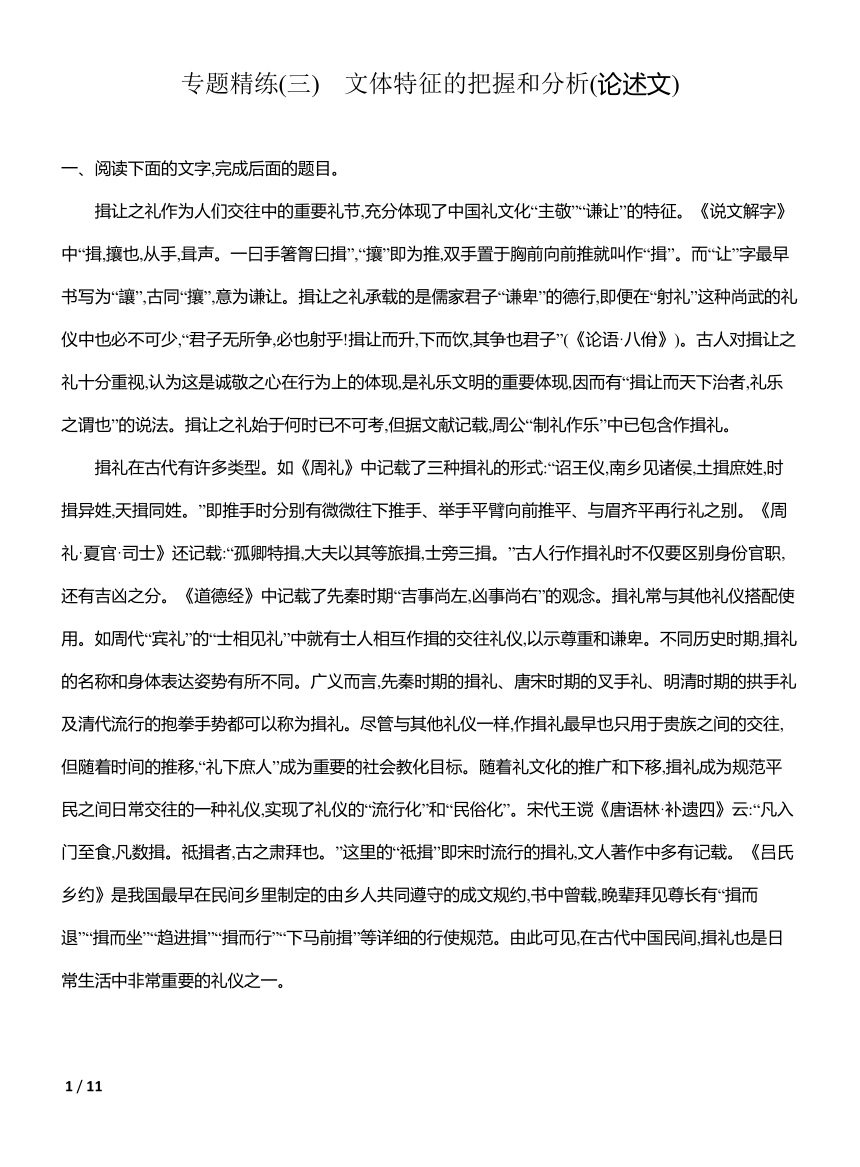 专题精练(三)　文体特征的把握和分析(论述文)

一、阅读下面的文字,完成后面的题目。

揖让之礼作为人们交往中的重要礼节,充分体现了中国礼文化“主敬”“谦让”的特征。《说文解字》中“揖,攘也,从手,咠声。一曰手箸胷曰揖”,“攘”即为推,双手置于胸前向前推就叫作“揖”。而“让”字最早书写为“讓”,古同“攘”,意为谦让。揖让之礼承载的是儒家君子“谦卑”的德行,即便在“射礼”这种尚武的礼仪中也必不可少,“君子无所争,必也射乎!揖让而升,下而饮,其争也君子”(《论语·八佾》)。古人对揖让之礼十分重视,认为这是诚敬之心在行为上的体现,是礼乐文明的重要体现,因而有“揖让而天下治者,礼乐之谓也”的说法。揖让之礼始于何时已不可考,但据文献记载,周公“制礼作乐”中已包含作揖礼。

揖礼在古代有许多类型。如《周礼》中记载了三种揖礼的形式:“诏王仪,南乡见诸侯,土揖庶姓,时揖异姓,天揖同姓。”即推手时分别有微微往下推手、举手平臂向前推平、与眉齐平再行礼之别。《周礼·夏官·司士》还记载:“孤卿特揖,大夫以其等旅揖,士旁三揖。”古人行作揖礼时不仅要区别身份官职,还有吉凶之分。《道德经》中记载了先秦时期“吉事尚左,凶事尚右”的观念。揖礼常与其他礼仪搭配使用。如周代“宾礼”的“士相见礼”中就有士人相互作揖的交往礼仪,以示尊重和谦卑。不同历史时期,揖礼的名称和身体表达姿势有所不同。广义而言,先秦时期的揖礼、唐宋时期的叉手礼、明清时期的拱手礼及清代流行的抱拳手势都可以称为揖礼。尽管与其他礼仪一样,作揖礼最早也只用于贵族之间的交往,但随着时间的推移,“礼下庶人”成为重要的社会教化目标。随着礼文化的推广和下移,揖礼成为规范平民之间日常交往的一种礼仪,实现了礼仪的“流行化”和“民俗化”。宋代王谠《唐语林·补遗四》云:“凡入门至食,凡数揖。祗揖者,古之肃拜也。”这里的“祗揖”即宋时流行的揖礼,文人著作中多有记载。《吕氏乡约》是我国最早在民间乡里制定的由乡人共同遵守的成文规约,书中曾载,晚辈拜见尊长有“揖而退”“揖而坐”“趋进揖”“揖而行”“下马前揖”等详细的行使规范。由此可见,在古代中国民间,揖礼也是日常生活中非常重要的礼仪之一。

1 / 11